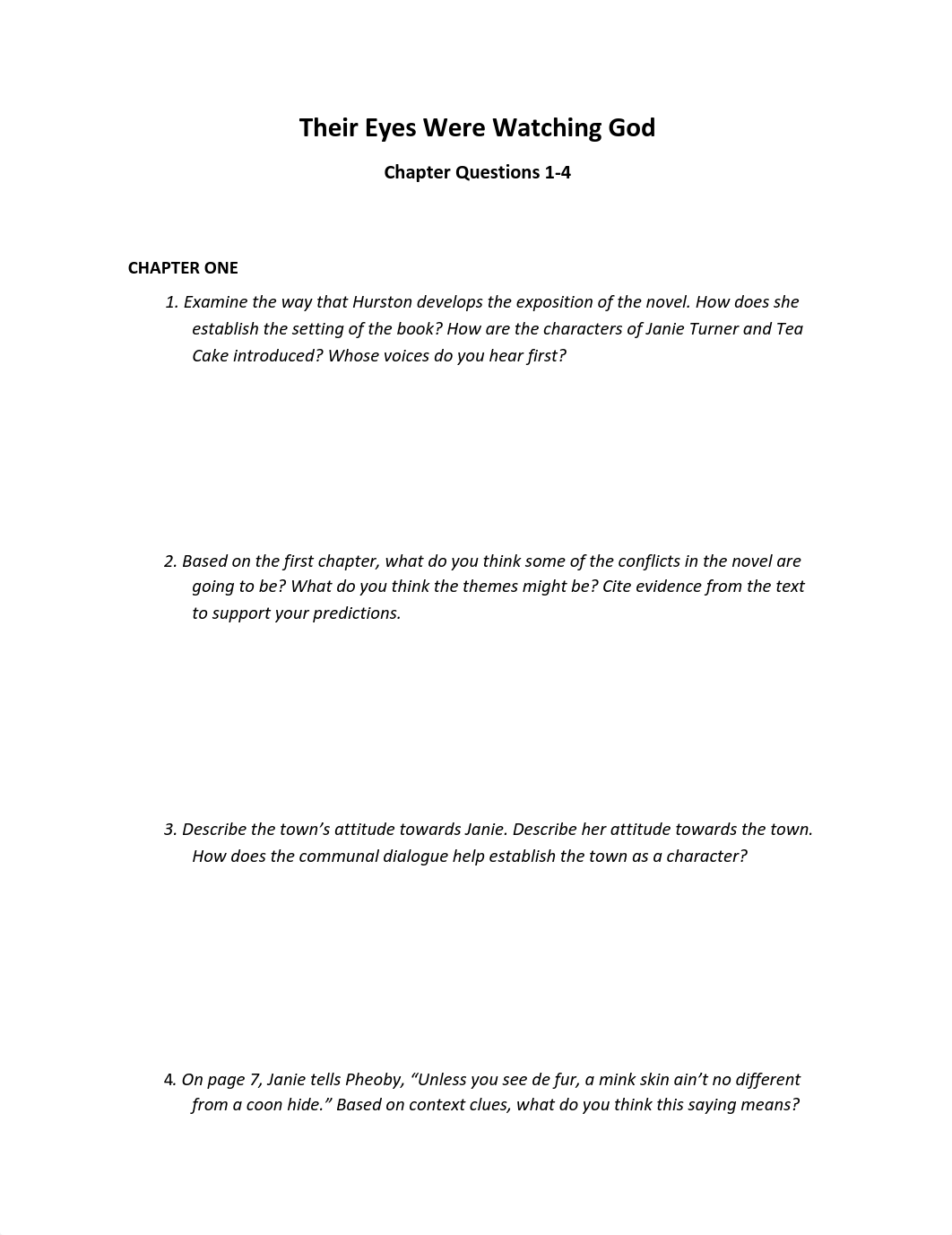 Their Eyes Were Watching God

Chapter Questions 1-4

CHAPTER ONE

1. Examine the way that Hurston develops the exposition of the novel. How does she establish the setting of the book? How are the characters of Janie Turner and Tea Cake introduced? Whose voices do you hear first?

2. Based on the first chapter, what do you think some of the conflicts in the novel are going to be? What do you think the themes might be? Cite evidence from the text to support your predictions.

3. Describe the town's attitude towards Janie. Describe her attitude towards the town. How does the communal dialogue help establish the town as a character?

4. On page 7, Janie tells Pheoby, "Unless you see de fur, a mink skin ain't no different from a coon hide." Based on context clues, what do you think this saying means?